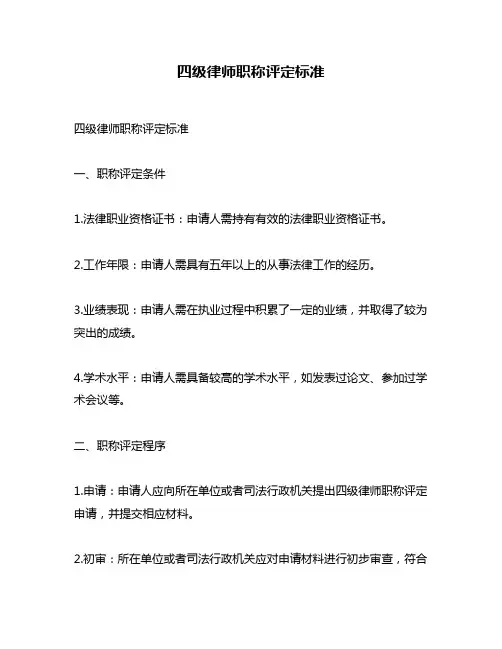 四级律师职称评定标准

四级律师职称评定标准

一、职称评定条件

1.法律职业资格证书：申请人需持有有效的法律职业资格证书。

2.工作年限：申请人需具有五年以上的从事法律工作的经历。

3.业绩表现：申请人需在执业过程中积累了一定的业绩，并取得了较为突出的成绩。

4.学术水平：申请人需具备较高的学术水平，如发表过论文、参加过学术会议等。

二、职称评定程序

1.申请：申请人应向所在单位或者司法行政机关提出四级律师职称评定申请，并提交相应材料。

2.初审：所在单位或者司法行政机关应对申请材料进行初步审查，符合